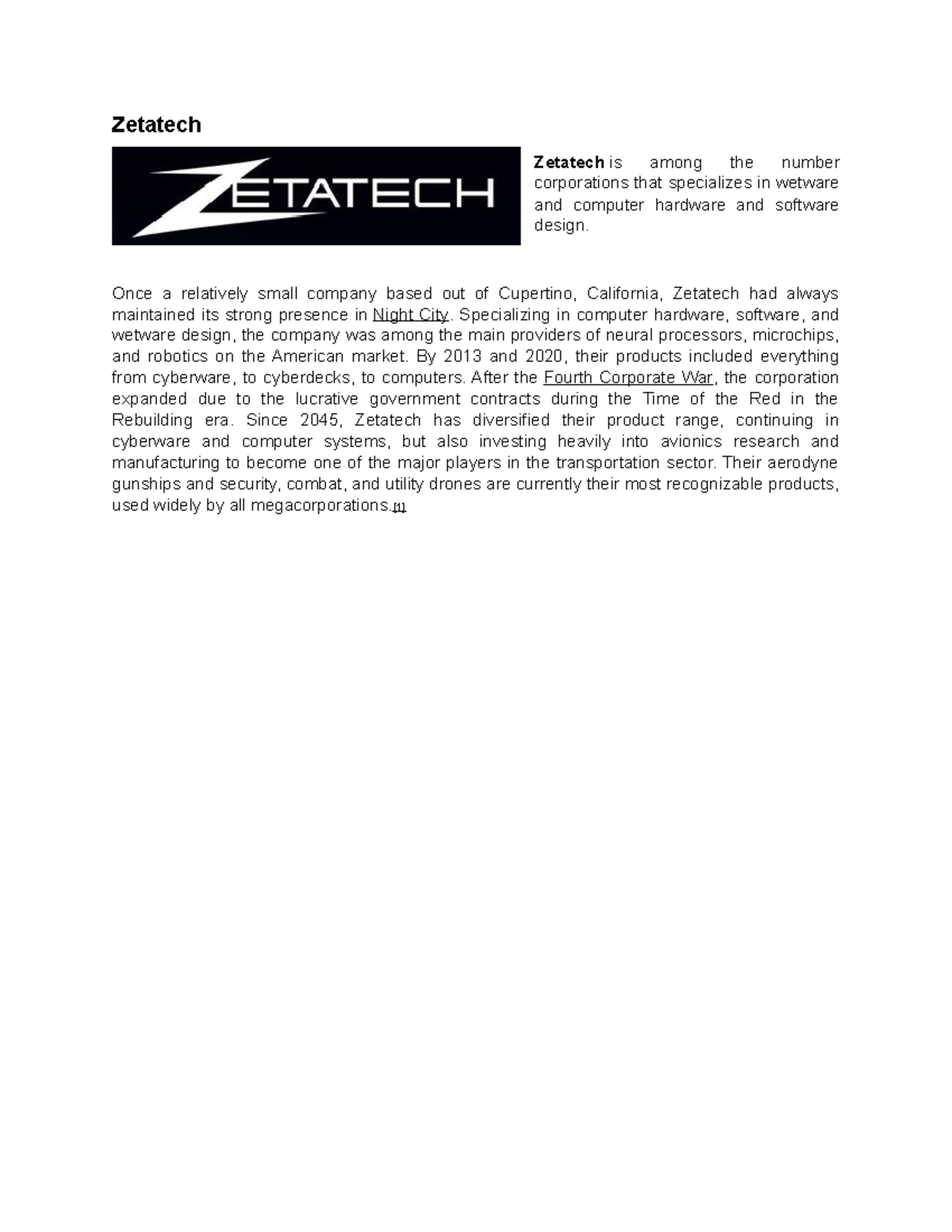 Zetatech

ZETATECH

Zetatech is among the number corporations that specializes in wetware and computer hardware and software design.

Once a relatively small company based out of Cupertino, California, Zetatech had always maintained its strong presence in Night City. Specializing in computer hardware, software, and wetware design, the company was among the main providers of neural processors, microchips, and robotics on the American market. By 2013 and 2020, their products included everything from cyberware, to cyberdecks, to computers. After the Fourth Corporate War, the corporation expanded due to the lucrative government contracts during the Time of the Red in the Rebuilding era. Since 2045, Zetatech has diversified their product range, continuing in cyberware and computer systems, but also investing heavily into avionics research and manufacturing to become one of the major players in the transportation sector. Their aerodyne gunships and security, combat, and utility drones are currently their most recognizable products, used widely by all megacorporations.[1]